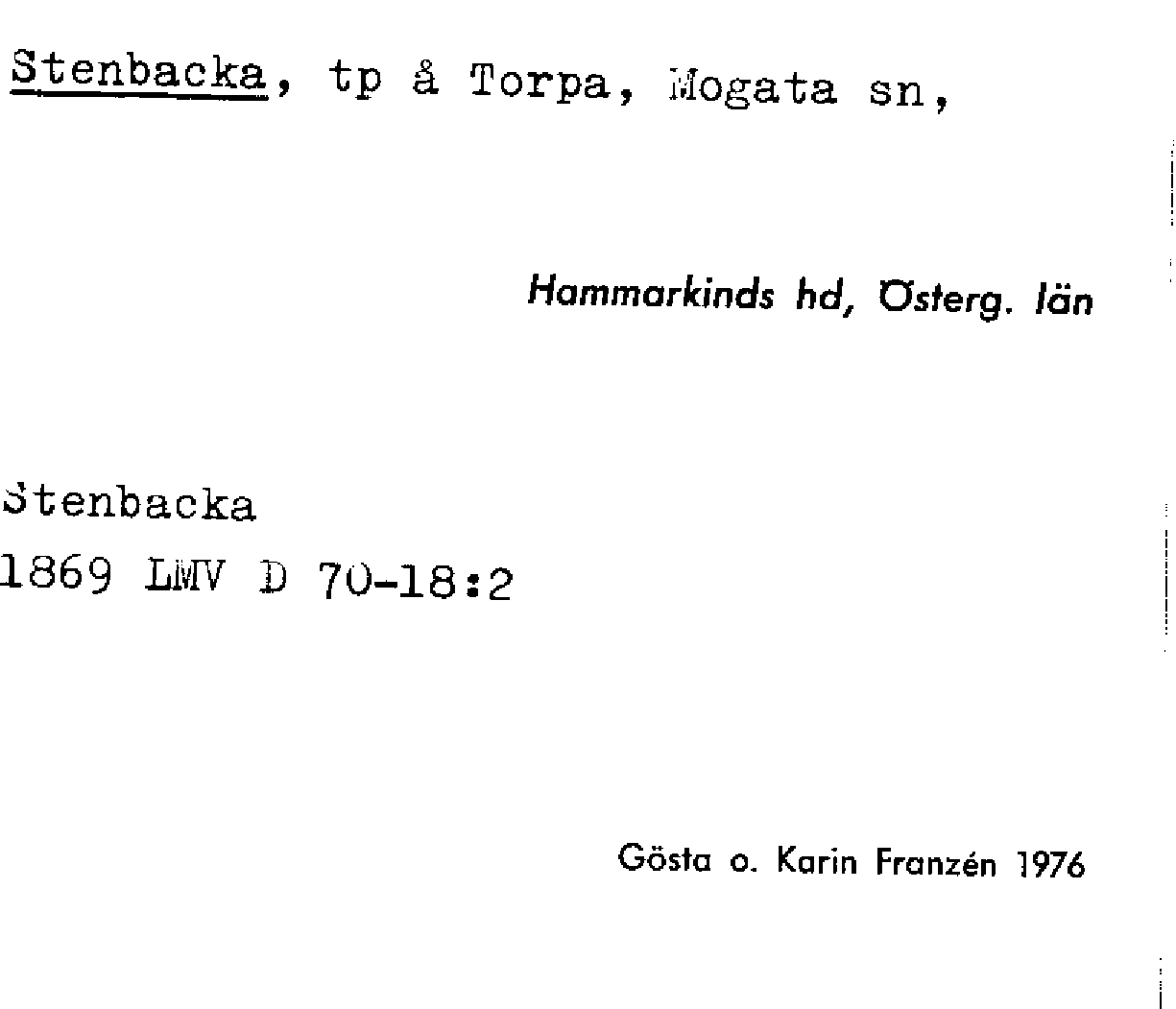 Stenbacka, tp å Torpa, Mogata sn,

Hammarkinds hd, Österg. län

Stenbacka
1869 LMV D 70-18:2

Gösta o. Karin Franzén 1976